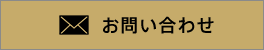 お問い合わせ